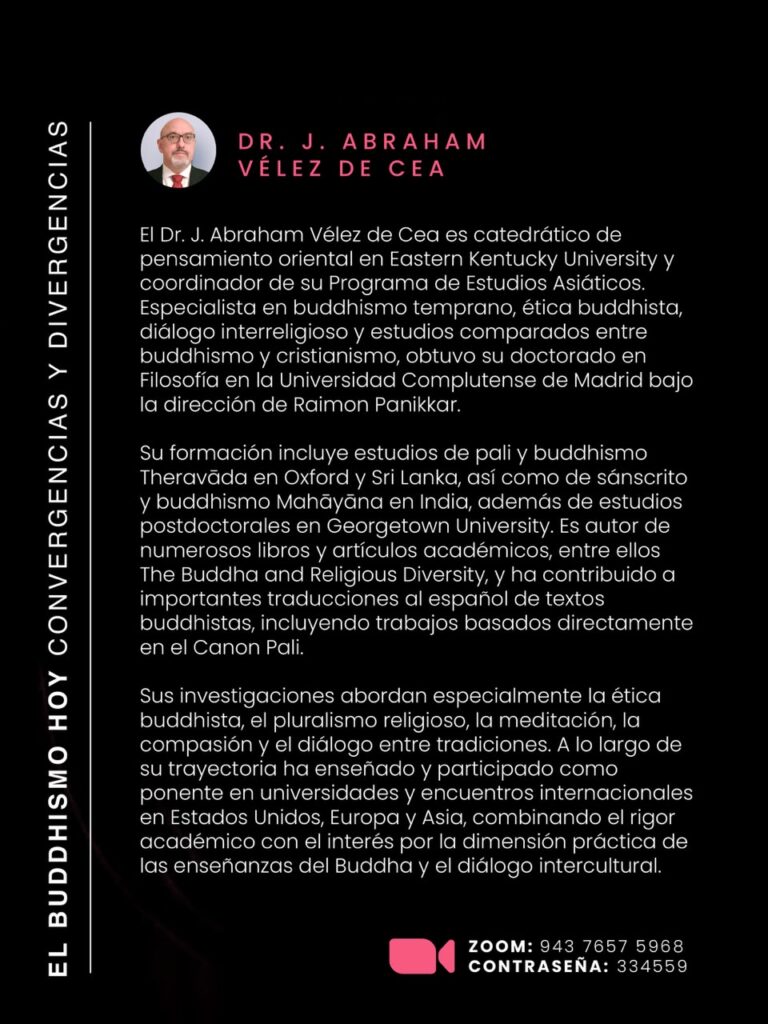 EL BUDDHISMO HOY CONVERGENCIAS Y DIVERGENCIAS

DR. J. ABRAHAM
VÉLEZ DE CEA

El Dr. J. Abraham Vélez de Cea es catedrático de pensamiento oriental en Eastern Kentucky University y coordinador de su Programa de Estudios Asiáticos. Especialista en buddhismo temprano, ética buddhista, diálogo interreligioso y estudios comparados entre buddhismo y cristianismo, obtuvo su doctorado en Filosofía en la Universidad Complutense de Madrid bajo la dirección de Raimon Panikkar.

Su formación incluye estudios de pali y buddhismo Theravāda en Oxford y Sri Lanka, así como de sánscrito y buddhismo Mahāyāna en India, además de estudios postdoctorales en Georgetown University. Es autor de numerosos libros y artículos académicos, entre ellos The Buddha and Religious Diversity, y ha contribuido a importantes traducciones al español de textos buddhistas, incluyendo trabajos basados directamente en el Canon Pali.

Sus investigaciones abordan especialmente la ética buddhista, el pluralismo religioso, la meditación, la compasión y el diálogo entre tradiciones. A lo largo de su trayectoria ha enseñado y participado como ponente en universidades y encuentros internacionales en Estados Unidos, Europa y Asia, combinando el rigor académico con el interés por la dimensión práctica de las enseñanzas del Buddha y el diálogo intercultural.

ZOOM: 943 7657 5968
CONTRASEÑA: 334559